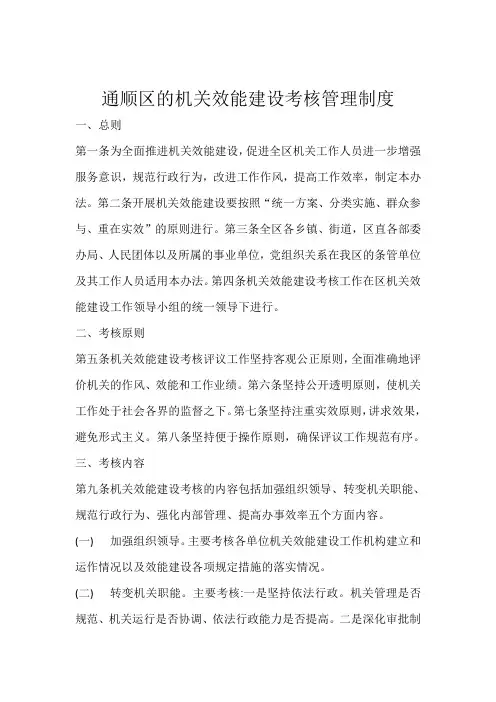 通顺区的机关效能建设考核管理制度

一、总则

第一条为全面推进机关效能建设，促进全区机关工作人员进一步增强服务意识，规范行政行为，改进工作作风，提高工作效率，制定本办法。第二条开展机关效能建设要按照“统一方案、分类实施、群众参与、重在实效”的原则进行。第三条全区各乡镇、街道，区直各部委办局、人民团体以及所属的事业单位，党组织关系在我区的条管单位及其工作人员适用本办法。第四条机关效能建设考核工作在区机关效能建设工作领导小组的统一领导下进行。

二、考核原则

第五条机关效能建设考核评议工作坚持客观公正原则，全面准确地评价机关的作风、效能和工作业绩。第六条坚持公开透明原则，使机关工作处于社会各界的监督之下。第七条坚持注重实效原则，讲求效果，避免形式主义。第八条坚持便于操作原则，确保评议工作规范有序。

三、考核内容

第九条机关效能建设考核的内容包括加强组织领导、转变机关职能、规范行政行为、强化内部管理、提高办事效率五个方面内容。

(一)　加强组织领导。主要考核各单位机关效能建设工作机构建立和运作情况以及效能建设各项规定措施的落实情况。

(二)　转变机关职能。主要考核:一是坚持依法行政。机关管理是否规范、机关运行是否协调、依法行政能力是否提高。二是深化审批制